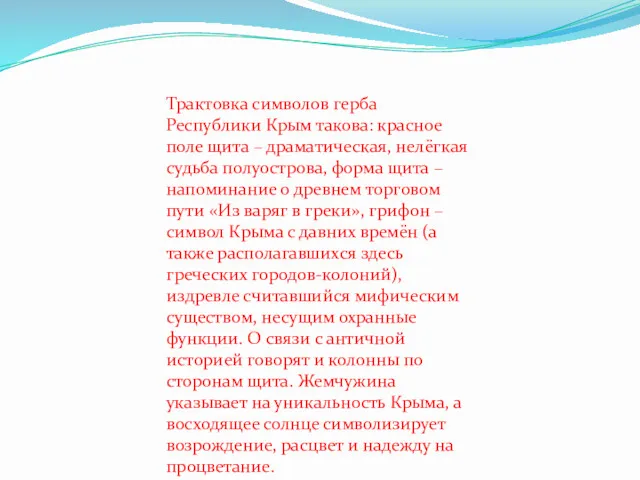 Трактовка символов герба Республики Крым такова: красное поле щита – драматическая, нелёгкая судьба полуострова, форма щита – напоминание о древнем торговом пути «Из варяг в греки», грифон – символ Крыма с давних времён (а также располагавшихся здесь греческих городов-колоний), издревле считавшийся мифическим существом, несущим охранные функции. О связи с античной историей говорят и колонны по сторонам щита. Жемчужина указывает на уникальность Крыма, а восходящее солнце символизирует возрождение, расцвет и надежду на процветание.